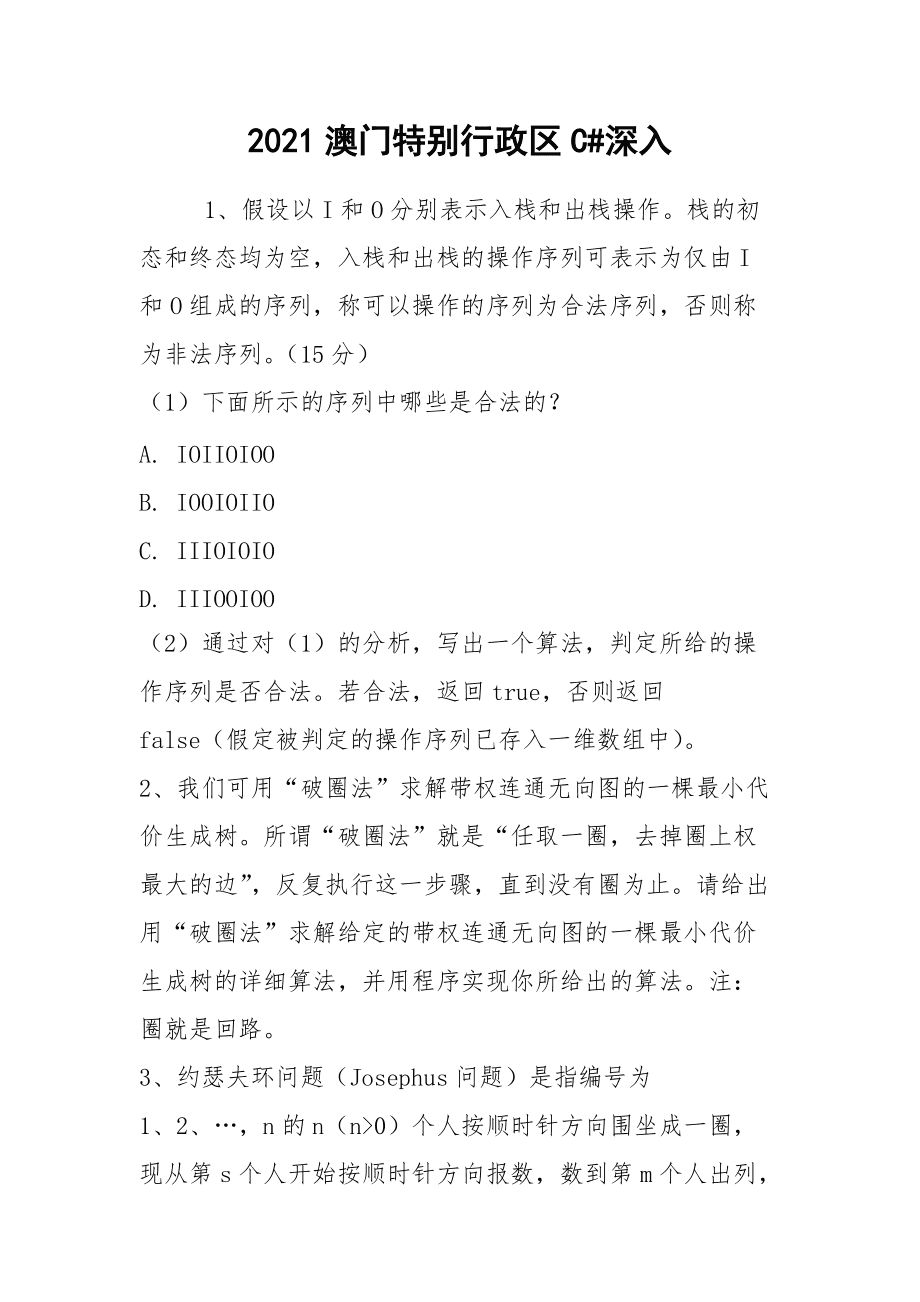 2021 澳门特别行政区 C#深入

1、假设以 I 和 O 分别表示入栈和出栈操作。栈的初态和终态均为空，入栈和出栈的操作序列可表示为仅由 I 和 O 组成的序列，称可以操作的序列为合法序列，否则称为非法序列。（15 分）

（1）下面所示的序列中哪些是合法的？

A. IOIIOIOO

B. IOOIOIIO

C. IIIOIOIO

D. IIIOOIOO

（2）通过对（1）的分析，写出一个算法，判定所给的操作序列是否合法。若合法，返回 true，否则返回 false（假定被判定的操作序列已存入一维数组中）。

2、我们可用“破圈法”求解带权连通无向图的一棵最小代价生成树。所谓“破圈法”就是“任取一圈，去掉圈上权最大的边”，反复执行这一步骤，直到没有圈为止。请给出用“破圈法”求解给定的带权连通无向图的一棵最小代价生成树的详细算法，并用程序实现你所给出的算法。注：圈就是回路。

3、约瑟夫环问题（Josephus 问题）是指编号为 1、2、…，n 的 n（n>0）个人按顺时针方向围坐成一圈，现从第 s 个人开始按顺时针方向报数，数到第 m 个人出列，